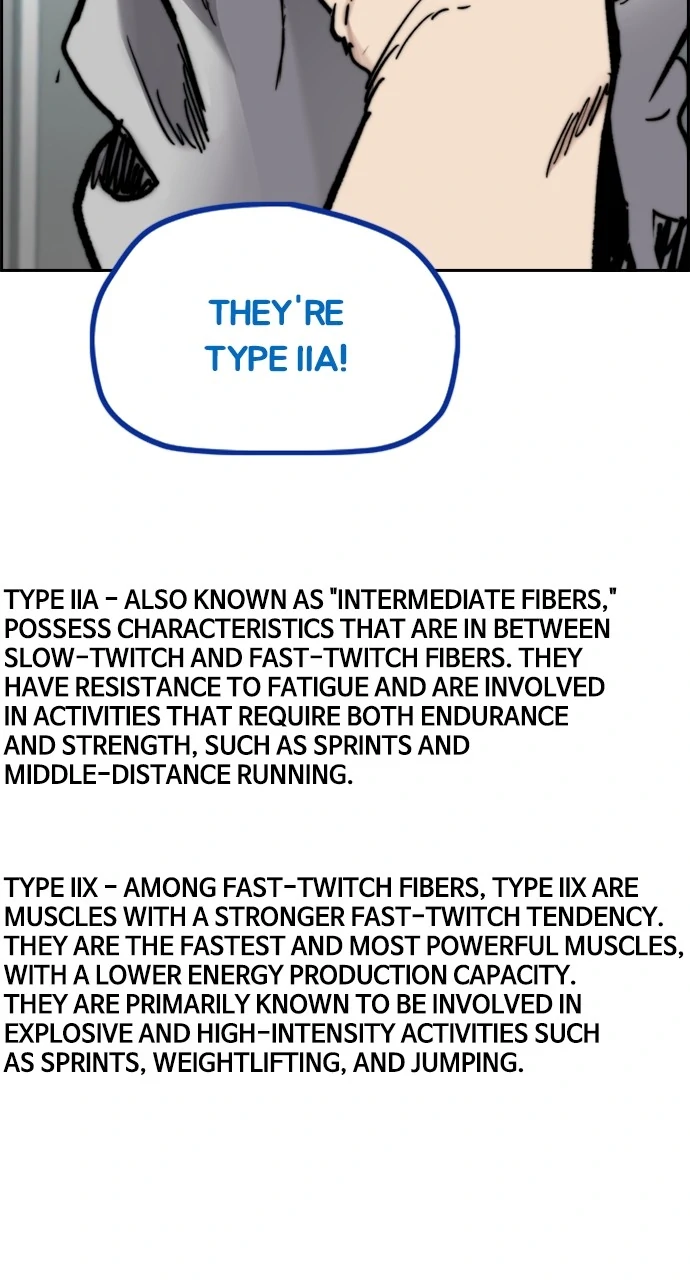 THEY'RE TYPE IIA!

TYPE IIA - ALSO KNOWN AS "INTERMEDIATE FIBERS," POSSESS CHARACTERISTICS THAT ARE IN BETWEEN SLOW-TWITCH AND FAST-TWITCH FIBERS. THEY HAVE RESISTANCE TO FATIGUE AND ARE INVOLVED IN ACTIVITIES THAT REQUIRE BOTH ENDURANCE AND STRENGTH, SUCH AS SPRINTS AND MIDDLE-DISTANCE RUNNING.

TYPE IIX - AMONG FAST-TWITCH FIBERS, TYPE IIX ARE MUSCLES WITH A STRONGER FAST-TWITCH TENDENCY. THEY ARE THE FASTEST AND MOST POWERFUL MUSCLES, WITH A LOWER ENERGY PRODUCTION CAPACITY. THEY ARE PRIMARILY KNOWN TO BE INVOLVED IN EXPLOSIVE AND HIGH-INTENSITY ACTIVITIES SUCH AS SPRINTS, WEIGHTLIFTING, AND JUMPING.